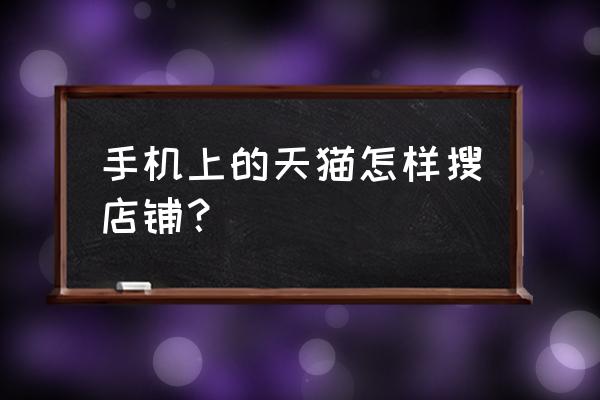 手机上的天猫怎样搜店铺?